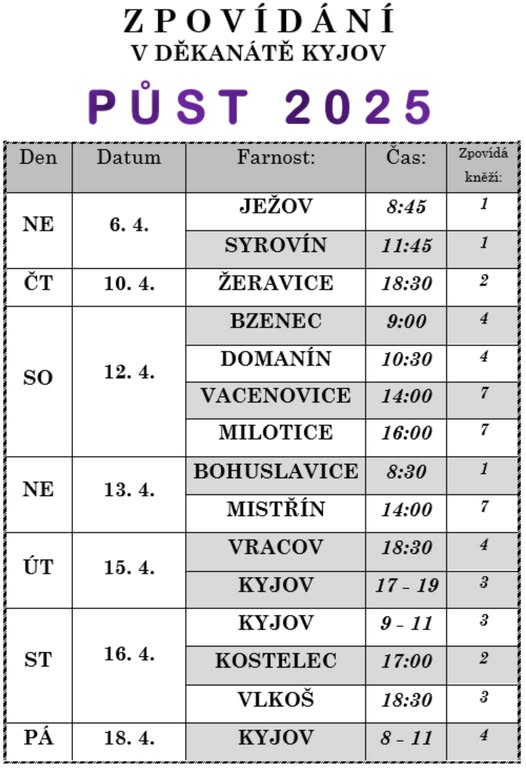 ZPOVÍDÁNÍ
V DĚKANÁTĚ KYJOV

PŮST 2025

| Den | Datum | Farnost: | Čas: | Zpovídá kněží: |
|---|---|---|---|---|
| NE | 6. 4. | JEŽOV | 8:45 | 1 |
| | | SYROVÍN | 11:45 | 1 |
| ČT | 10. 4. | ŽERAVICE | 18:30 | 2 |
| SO | 12. 4. | BZENEC | 9:00 | 4 |
| | | DOMANÍN | 10:30 | 4 |
| | | VACENOVICE | 14:00 | 7 |
| | | MILOTICE | 16:00 | 7 |
| NE | 13. 4. | BOHUSLAVICE | 8:30 | 1 |
| | | MISTŘÍN | 14:00 | 7 |
| ÚT | 15. 4. | VRACOV | 18:30 | 4 |
| | | KYJOV | 17 - 19 | 3 |
| ST | 16. 4. | KYJOV | 9 - 11 | 3 |
| | | KOSTELEC | 17:00 | 2 |
| | | VLKOŠ | 18:30 | 3 |
| PÁ | 18. 4. | KYJOV | 8 - 11 | 4 |